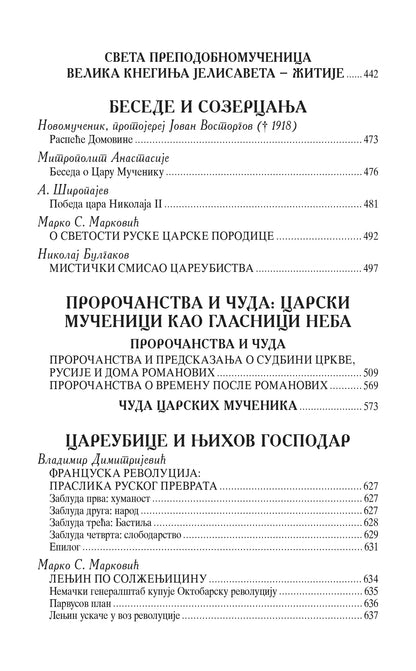 СВЕТА ПРЕПОДОБНОМУЧЕНИЦА ВЕЛИКА КНЕГИЊА ЈЕЛИСАВЕТА – ЖИТИЈЕ ...... 442

БЕСЕДЕ И СОЗЕРЦАЊА

Новомученик, протојереј Јован Восторгов († 1918)
Распеће Домовине ........ 473

Митрополит Анастасије
Беседа о Цару Мученику ........ 476

А. Широпајев
Победа цара Николаја II ........ 481

Марко С. Марковић
О СВЕТОСТИ РУСКЕ ЦАРСКЕ ПОРОДИЦЕ ........ 492

Николај Булгаков
МИСТИЧКИ СМИСАО ЦАРЕУБИСТВА ........ 497

ПРОРОЧАНСТВА И ЧУДА: ЦАРСКИ МУЧЕНИЦИ КАО ГЛАСНИЦИ НЕБА

ПРОРОЧАНСТВА И ЧУДА
ПРОРОЧАНСТВА И ПРЕДСКАЗАЊА О СУДБИНИ ЦРКВЕ, РУСИЈЕ И ДОМА РОМАНОВИХ ........ 509
ПРОРОЧАНСТВА О ВРЕМЕНУ ПОСЛЕ РОМАНОВИХ ........ 569

ЧУДА ЦАРСКИХ МУЧЕНИКА ........ 573

ЦАРЕУБИЦЕ И ЊИХОВ ГОСПОДАР

Владимир Димитријевић
ФРАНЦУСКА РЕВОЛУЦИЈА: ПРАСЛИКА РУСКОГ ПРЕВРАТА ........ 627
Заблуда прва: хуманост ........ 627
Заблуда друга: народ ........ 627
Заблуда трећа: Бастиља ........ 628
Заблуда четврта: слободарство ........ 629
Епилог ........ 631

Марко С. Марковић
ЛЕЊИН ПО СОЛЖЕЊИЦИНУ ........ 634
Немачки генералштаб купује Октобарску револуцију ........ 635
Парвусов план ........ 636
Лењин ускаче у воз револуције ........ 637